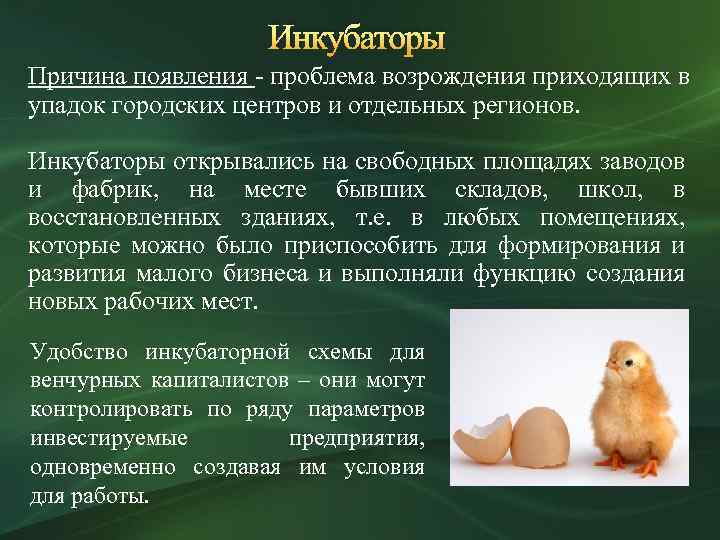 Инкубаторы

Причина появления - проблема возрождения приходящих в упадок городских центров и отдельных регионов.

Инкубаторы открывались на свободных площадях заводов и фабрик, на месте бывших складов, школ, в восстановленных зданиях, т.е. в любых помещениях, которые можно было приспособить для формирования и развития малого бизнеса и выполняли функцию создания новых рабочих мест.

Удобство инкубаторной схемы для венчурных капиталистов – они могут контролировать по ряду параметров инвестируемые предприятия, одновременно создавая им условия для работы.